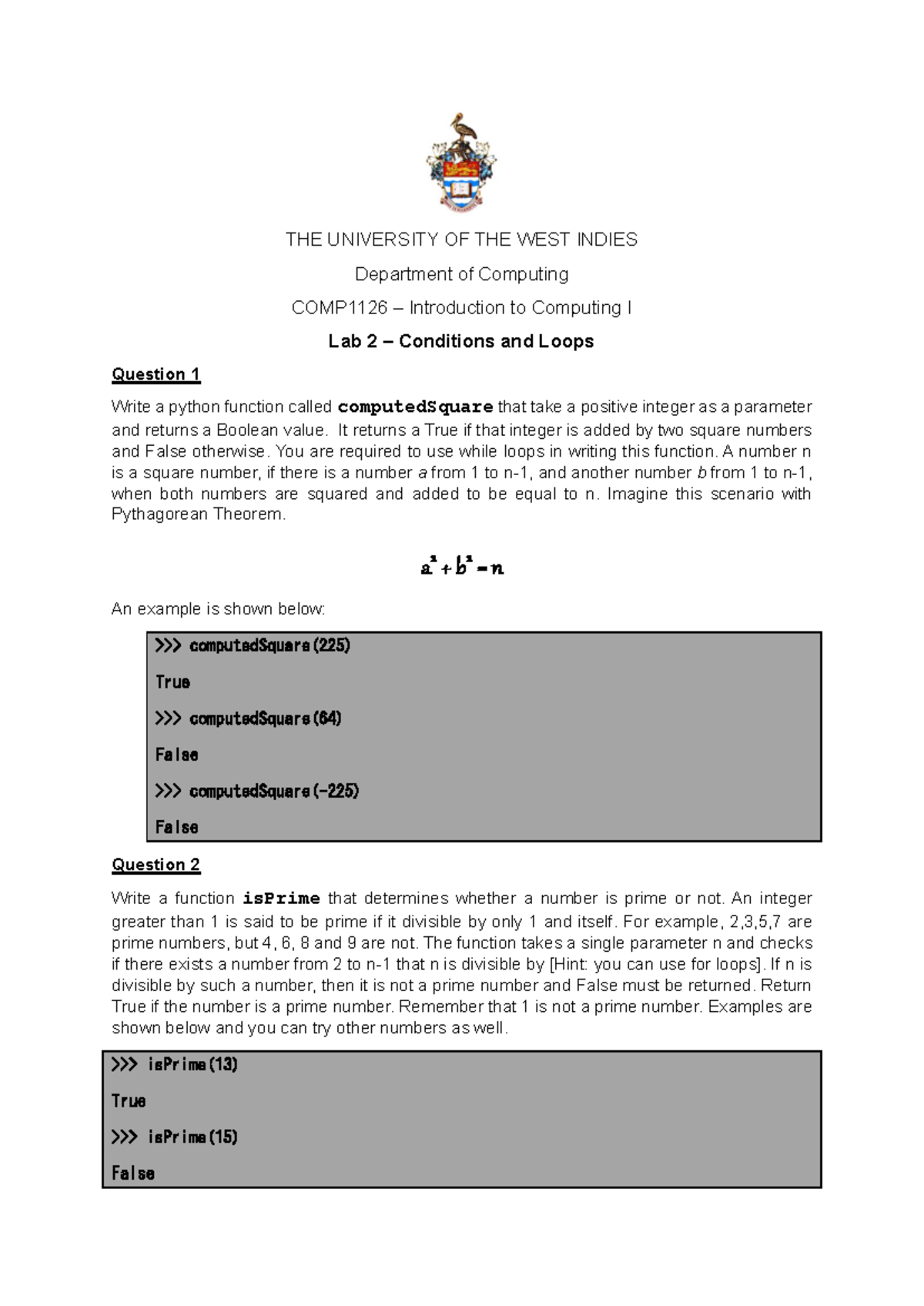 THE UNIVERSITY OF THE WEST INDIES

Department of Computing

COMP1126 – Introduction to Computing I

Lab 2 – Conditions and Loops

Question 1

Write a python function called computedSquare that take a positive integer as a parameter and returns a Boolean value. It returns a True if that integer is added by two square numbers and False otherwise. You are required to use while loops in writing this function. A number n is a square number, if there is a number a from 1 to n-1, and another number b from 1 to n-1, when both numbers are squared and added to be equal to n. Imagine this scenario with Pythagorean Theorem.

$a^2 + b^2 = n$

An example is shown below:

>>> computedSquare(225)

True

>>> computedSquare(64)

False

>>> computedSquare(-225)

False

Question 2

Write a function isPrime that determines whether a number is prime or not. An integer greater than 1 is said to be prime if it divisible by only 1 and itself. For example, 2,3,5,7 are prime numbers, but 4, 6, 8 and 9 are not. The function takes a single parameter n and checks if there exists a number from 2 to n-1 that n is divisible by [Hint: you can use for loops]. If n is divisible by such a number, then it is not a prime number and False must be returned. Return True if the number is a prime number. Remember that 1 is not a prime number. Examples are shown below and you can try other numbers as well.

>>> isPrime(13)

True

>>> isPrime(15)

False